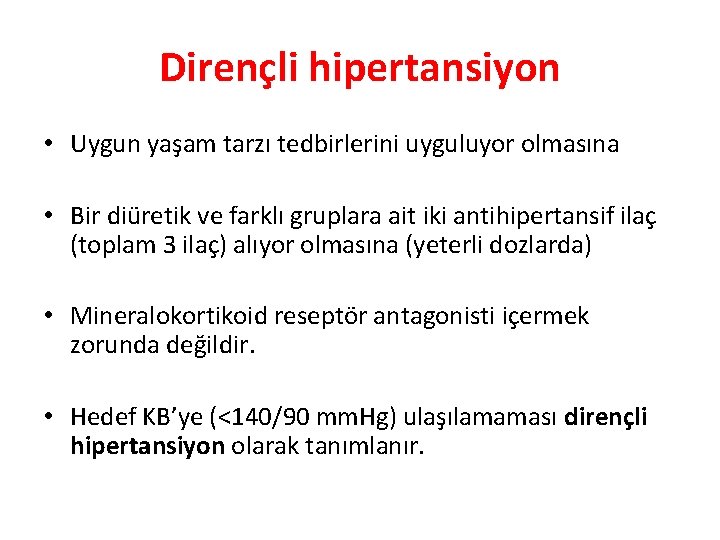 Dirençli hipertansiyon

• Uygun yaşam tarzı tedbirlerini uyguluyor olmasına

• Bir diüretik ve farklı gruplara ait iki antihipertansif ilaç (toplam 3 ilaç) alıyor olmasına (yeterli dozlarda)

• Mineralokortikoid reseptör antagonisti içermek zorunda değildir.

• Hedef KB'ye (<140/90 mmHg) ulaşılamaması dirençli hipertansiyon olarak tanımlanır.